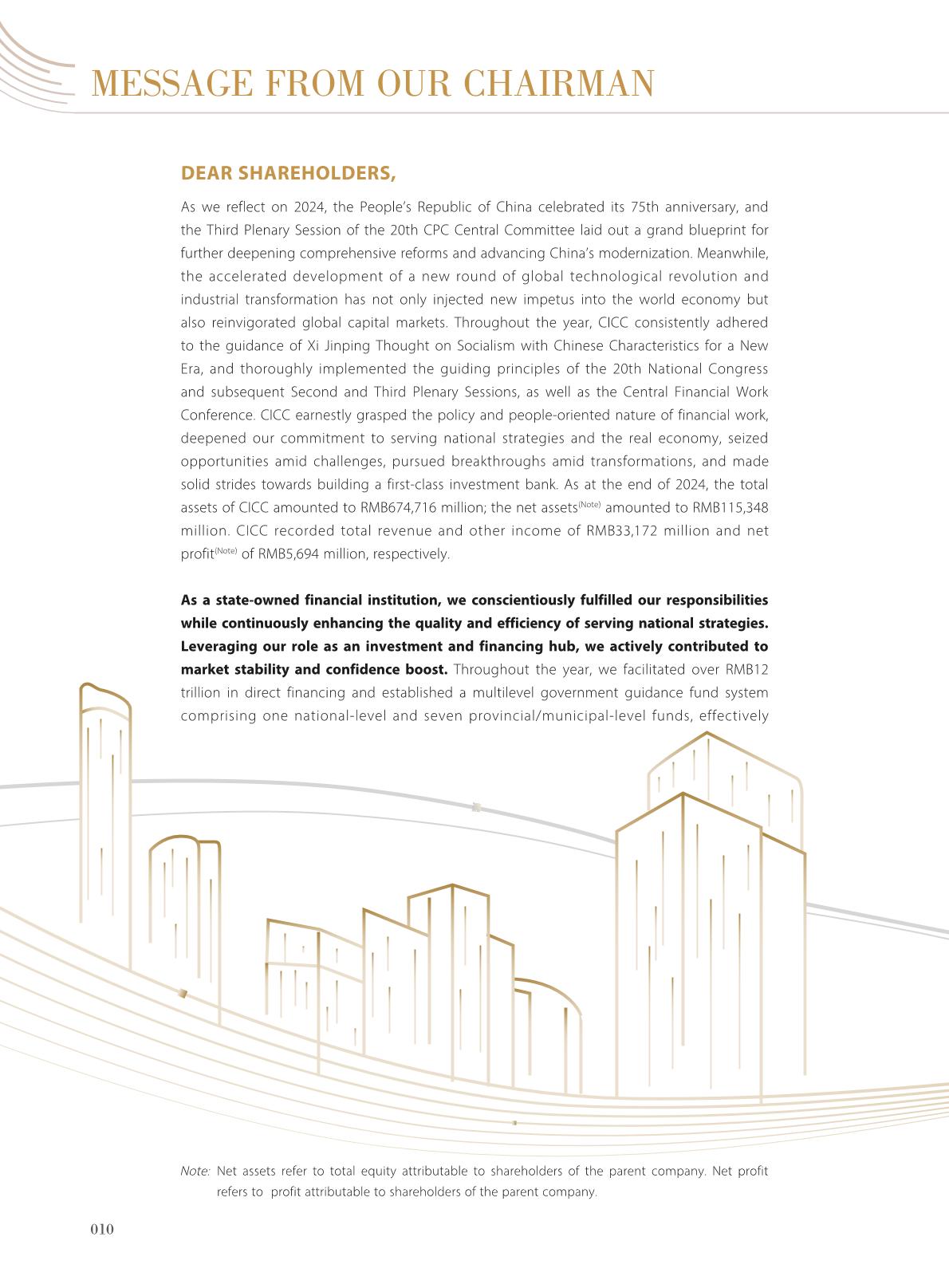 MESSAGE FROM OUR CHAIRMAN

DEAR SHAREHOLDERS,

As we reflect on 2024, the People's Republic of China celebrated its 75th anniversary, and the Third Plenary Session of the 20th CPC Central Committee laid out a grand blueprint for further deepening comprehensive reforms and advancing China's modernization. Meanwhile, the accelerated development of a new round of global technological revolution and industrial transformation has not only injected new impetus into the world economy but also reinvigorated global capital markets. Throughout the year, CICC consistently adhered to the guidance of Xi Jinping Thought on Socialism with Chinese Characteristics for a New Era, and thoroughly implemented the guiding principles of the 20th National Congress and subsequent Second and Third Plenary Sessions, as well as the Central Financial Work Conference. CICC earnestly grasped the policy and people-oriented nature of financial work, deepened our commitment to serving national strategies and the real economy, seized opportunities amid challenges, pursued breakthroughs amid transformations, and made solid strides towards building a first-class investment bank. As at the end of 2024, the total assets of CICC amounted to RMB674,716 million; the net assets$^{(Note)}$ amounted to RMB115,348 million. CICC recorded total revenue and other income of RMB33,172 million and net profit$^{(Note)}$ of RMB5,694 million, respectively.

As a state-owned financial institution, we conscientiously fulfilled our responsibilities while continuously enhancing the quality and efficiency of serving national strategies. Leveraging our role as an investment and financing hub, we actively contributed to market stability and confidence boost. Throughout the year, we facilitated over RMB12 trillion in direct financing and established a multilevel government guidance fund system comprising one national-level and seven provincial/municipal-level funds, effectively

Note: Net assets refer to total equity attributable to shareholders of the parent company. Net profit refers to profit attributable to shareholders of the parent company.

010